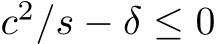 $c^2/s - \delta \leq 0$